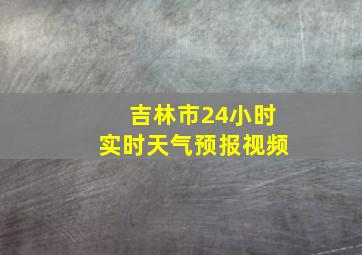 吉林市24小时
实时天气预报视频